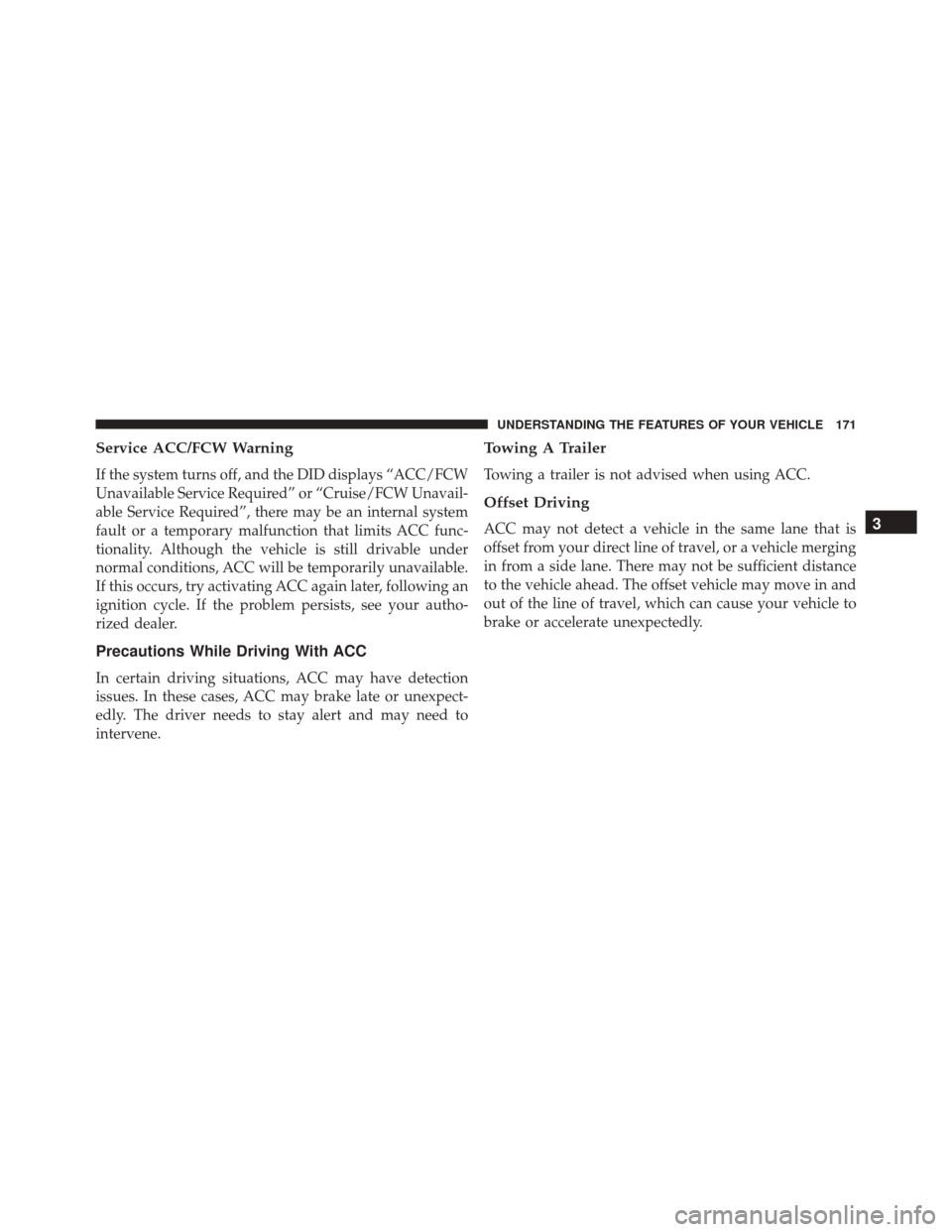 UNDERSTANDING THE FEATURES OF YOUR VEHICLE 171

Service ACC/FCW Warning

If the system turns off, and the DID displays “ACC/FCW Unavailable Service Required” or “Cruise/FCW Unavailable Service Required”, there may be an internal system fault or a temporary malfunction that limits ACC functionality. Although the vehicle is still drivable under normal conditions, ACC will be temporarily unavailable. If this occurs, try activating ACC again later, following an ignition cycle. If the problem persists, see your authorized dealer.

Precautions While Driving With ACC

In certain driving situations, ACC may have detection issues. In these cases, ACC may brake late or unexpectedly. The driver needs to stay alert and may need to intervene.

Towing A Trailer

Towing a trailer is not advised when using ACC.

Offset Driving

ACC may not detect a vehicle in the same lane that is offset from your direct line of travel, or a vehicle merging in from a side lane. There may not be sufficient distance to the vehicle ahead. The offset vehicle may move in and out of the line of travel, which can cause your vehicle to brake or accelerate unexpectedly.

3

carmanualsonline.info